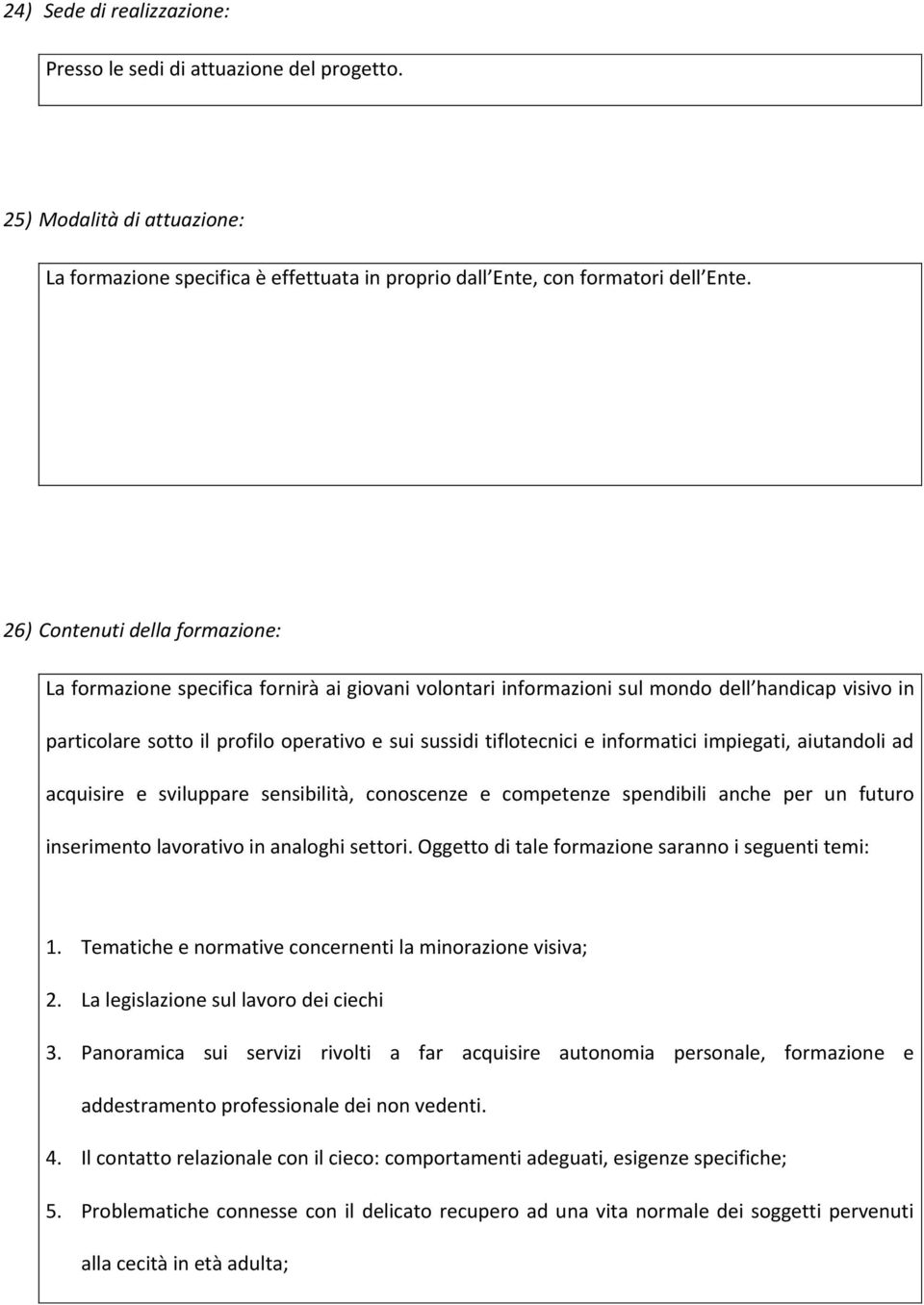 24) Sede di realizzazione:

Presso le sedi di attuazione del progetto.

25) Modalità di attuazione:

La formazione specifica è effettuata in proprio dall Ente, con formatori dell Ente.

26) Contenuti della formazione:

La formazione specifica fornirà ai giovani volontari informazioni sul mondo dell handicap visivo in particolare sotto il profilo operativo e sui sussidi tiflotecnici e informatici impiegati, aiutandoli ad acquisire e sviluppare sensibilità, conoscenze e competenze spendibili anche per un futuro inserimento lavorativo in analoghi settori. Oggetto di tale formazione saranno i seguenti temi:

1. Tematiche e normative concernenti la minorazione visiva;
2. La legislazione sul lavoro dei ciechi
3. Panoramica sui servizi rivolti a far acquisire autonomia personale, formazione e addestramento professionale dei non vedenti.
4. Il contatto relazionale con il cieco: comportamenti adeguati, esigenze specifiche;
5. Problematiche connesse con il delicato recupero ad una vita normale dei soggetti pervenuti alla cecità in età adulta;